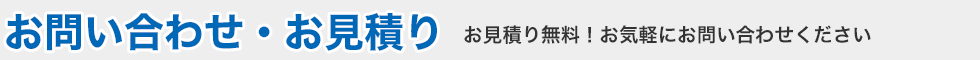 お問い合わせ・お見積り

お見積り無料！お気軽にお問い合わせください